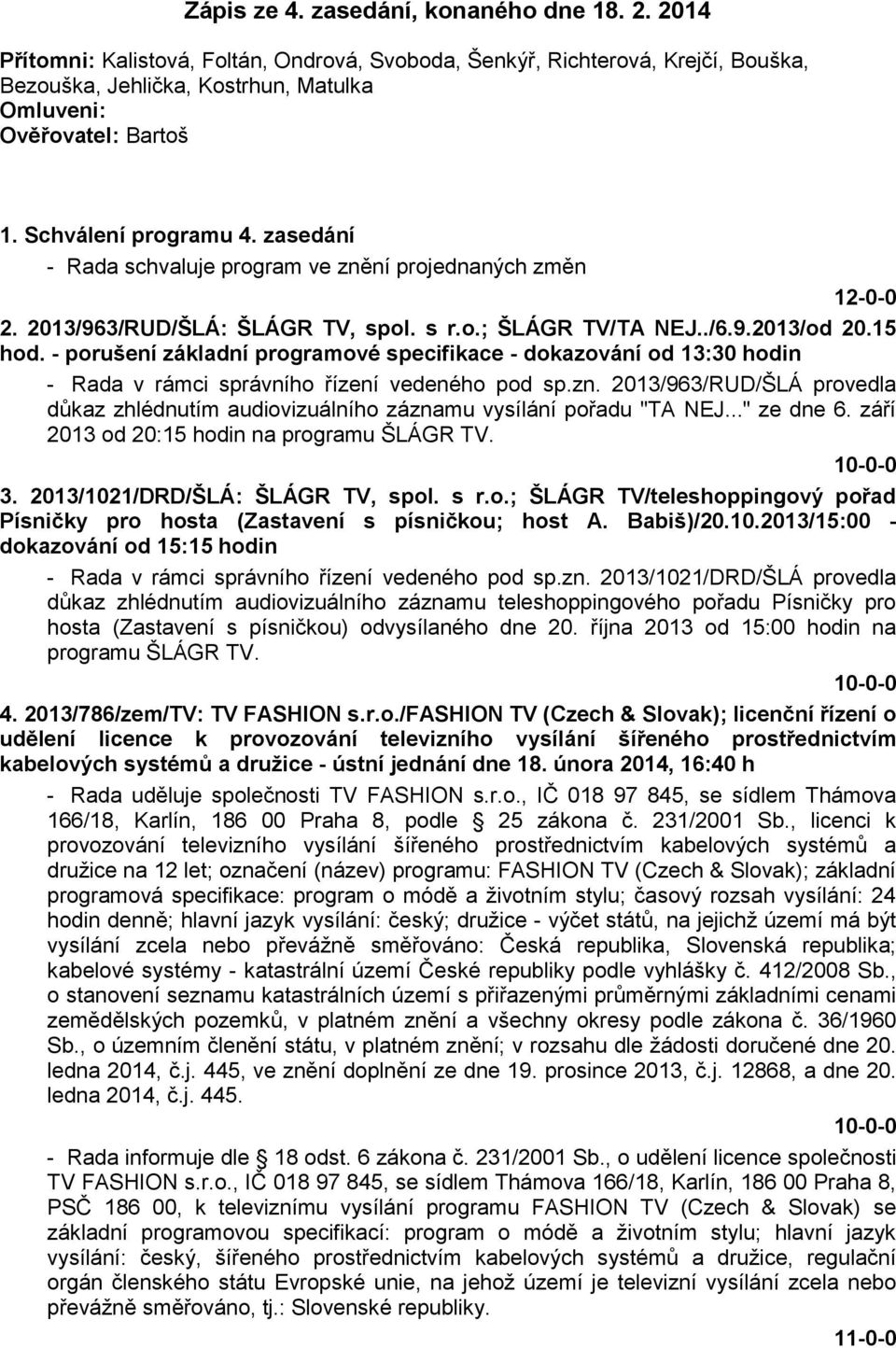 Zápis ze 4. zasedání, konaného dne 18. 2. 2014

Přítomni: Kalistová, Foltán, Ondrová, Svoboda, Šenkýř, Richterová, Krejčí, Bouška, Bezouška, Jehlička, Kostrhun, Matulka
Omluveni:
Ověřovatel: Bartoš

1. Schválení programu 4. zasedání
- Rada schvaluje program ve znění projednaných změn

12-0-0

2. 2013/963/RUD/ŠLÁ: ŠLÁGR TV, spol. s r.o.; ŠLÁGR TV/TA NEJ../6.9.2013/od 20.15 hod. - porušení základní programové specifikace - dokazování od 13:30 hodin
- Rada v rámci správního řízení vedeného pod sp.zn. 2013/963/RUD/ŠLÁ provedla důkaz zhlédnutím audiovizuálního záznamu vysílání pořadu "TA NEJ..." ze dne 6. září 2013 od 20:15 hodin na programu ŠLÁGR TV.

10-0-0

3. 2013/1021/DRD/ŠLÁ: ŠLÁGR TV, spol. s r.o.; ŠLÁGR TV/teleshoppingový pořad Písničky pro hosta (Zastavení s písničkou; host A. Babiš)/20.10.2013/15:00 - dokazování od 15:15 hodin
- Rada v rámci správního řízení vedeného pod sp.zn. 2013/1021/DRD/ŠLÁ provedla důkaz zhlédnutím audiovizuálního záznamu teleshoppingového pořadu Písničky pro hosta (Zastavení s písničkou) odvysílaného dne 20. října 2013 od 15:00 hodin na programu ŠLÁGR TV.

10-0-0

4. 2013/786/zem/TV: TV FASHION s.r.o./FASHION TV (Czech & Slovak); licenční řízení o udělení licence k provozování televizního vysílání šířeného prostřednictvím kabelových systémů a družice - ústní jednání dne 18. února 2014, 16:40 h
- Rada uděluje společnosti TV FASHION s.r.o., IČ 018 97 845, se sídlem Thámova 166/18, Karlín, 186 00 Praha 8, podle 25 zákona č. 231/2001 Sb., licenci k provozování televizního vysílání šířeného prostřednictvím kabelových systémů a družice na 12 let; označení (název) programu: FASHION TV (Czech & Slovak); základní programová specifikace: program o módě a životním stylu; časový rozsah vysílání: 24 hodin denně; hlavní jazyk vysílání: český; družice - výčet států, na jejichž území má být vysílání zcela nebo převážně směřováno: Česká republika, Slovenská republika; kabelové systémy - katastrální území České republiky podle vyhlášky č. 412/2008 Sb., o stanovení seznamu katastrálních území s přiřazenými průměrnými základními cenami zemědělských pozemků, v platném znění a všechny okresy podle zákona č. 36/1960 Sb., o územním členění státu, v platném znění; v rozsahu dle žádosti doručené dne 20. ledna 2014, č.j. 445, ve znění doplnění ze dne 19. prosince 2013, č.j. 12868, a dne 20. ledna 2014, č.j. 445.

10-0-0

- Rada informuje dle 18 odst. 6 zákona č. 231/2001 Sb., o udělení licence společnosti TV FASHION s.r.o., IČ 018 97 845, se sídlem Thámova 166/18, Karlín, 186 00 Praha 8, PSČ 186 00, k televiznímu vysílání programu FASHION TV (Czech & Slovak) se základní programovou specifikací: program o módě a životním stylu; hlavní jazyk vysílání: český, šířeného prostřednictvím kabelových systémů a družice, regulační orgán členského státu Evropské unie, na jehož území je televizní vysílání zcela nebo převážně směřováno, tj.: Slovenské republiky.

11-0-0